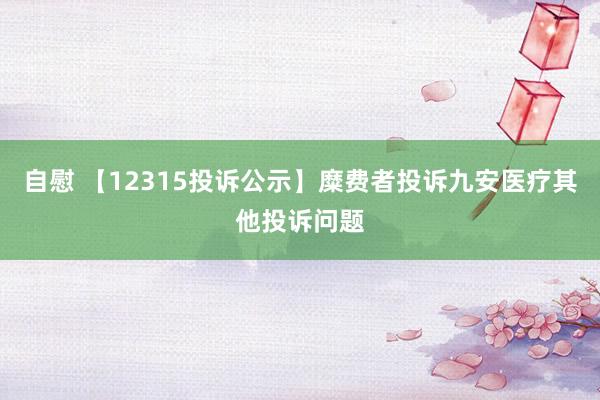 自慰 【12315投诉公示】糜费者投诉九安医疗其他投诉问题